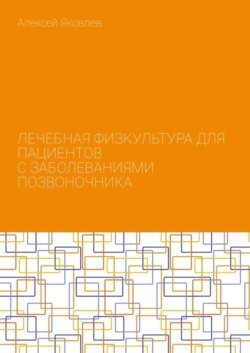 Алексей Яковлев

ЛЕЧЕБНАЯ ФИЗКУЛЬТУРА ДЛЯ ПАЦИЕНТОВ С ЗАБОЛЕВАНИЯМИ ПОЗВОНОЧНИКА